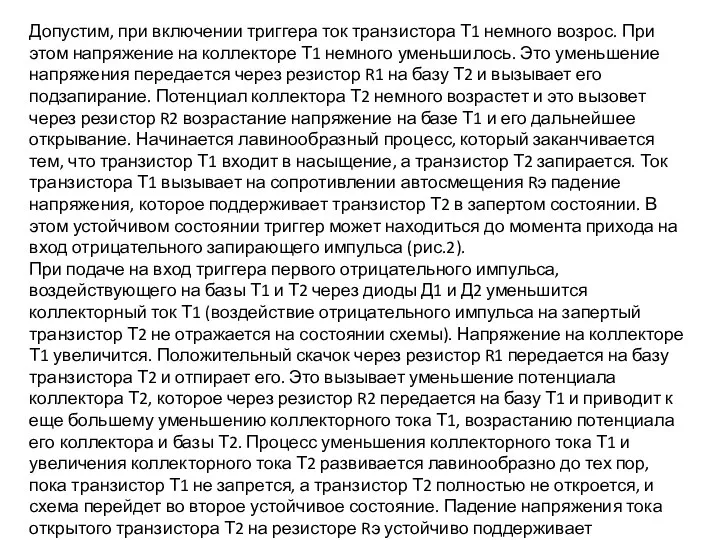 Допустим, при включении триггера ток транзистора Т1 немного возрос. При этом напряжение на коллекторе Т1 немного уменьшилось. Это уменьшение напряжения передается через резистор R1 на базу Т2 и вызывает его подзапирание. Потенциал коллектора Т2 немного возрастет и это вызовет через резистор R2 возрастание напряжение на базе Т1 и его дальнейшее открывание. Начинается лавинообразный процесс, который заканчивается тем, что транзистор Т1 входит в насыщение, а транзистор Т2 запирается. Ток транзистора Т1 вызывает на сопротивлении автосмещения Rэ падение напряжения, которое поддерживает транзистор Т2 в запертом состоянии. В этом устойчивом состоянии триггер может находиться до момента прихода на вход отрицательного запирающего импульса (рис.2).
При подаче на вход триггера первого отрицательного импульса, воздействующего на базы Т1 и Т2 через диоды Д1 и Д2 уменьшится коллекторный ток Т1 (воздействие отрицательного импульса на запертый транзистор Т2 не отражается на состоянии схемы). Напряжение на коллекторе Т1 увеличится. Положительный скачок через резистор R1 передается на базу транзистора Т2 и отпирает его. Это вызывает уменьшение потенциала коллектора Т2, которое через резистор R2 передается на базу Т1 и приводит к еще большему уменьшению коллекторного тока Т1, возрастанию потенциала его коллектора и базы Т2. Процесс уменьшения коллекторного тока Т1 и увеличения коллекторного тока Т2 развивается лавинообразно до тех пор, пока транзистор Т1 не запрется, а транзистор Т2 полностью не откроется, и схема перейдет во второе устойчивое состояние. Падение напряжения тока открытого транзистора Т2 на резисторе Rэ устойчиво поддерживает